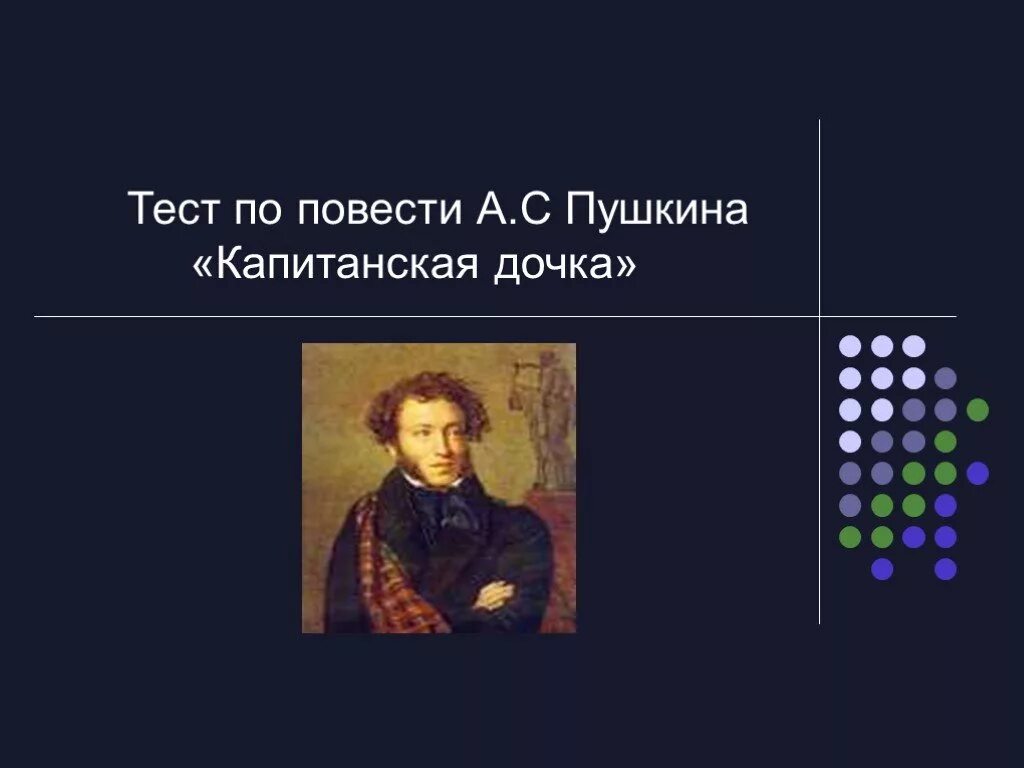 Тест по повести А.С Пушкина «Капитанская дочка»